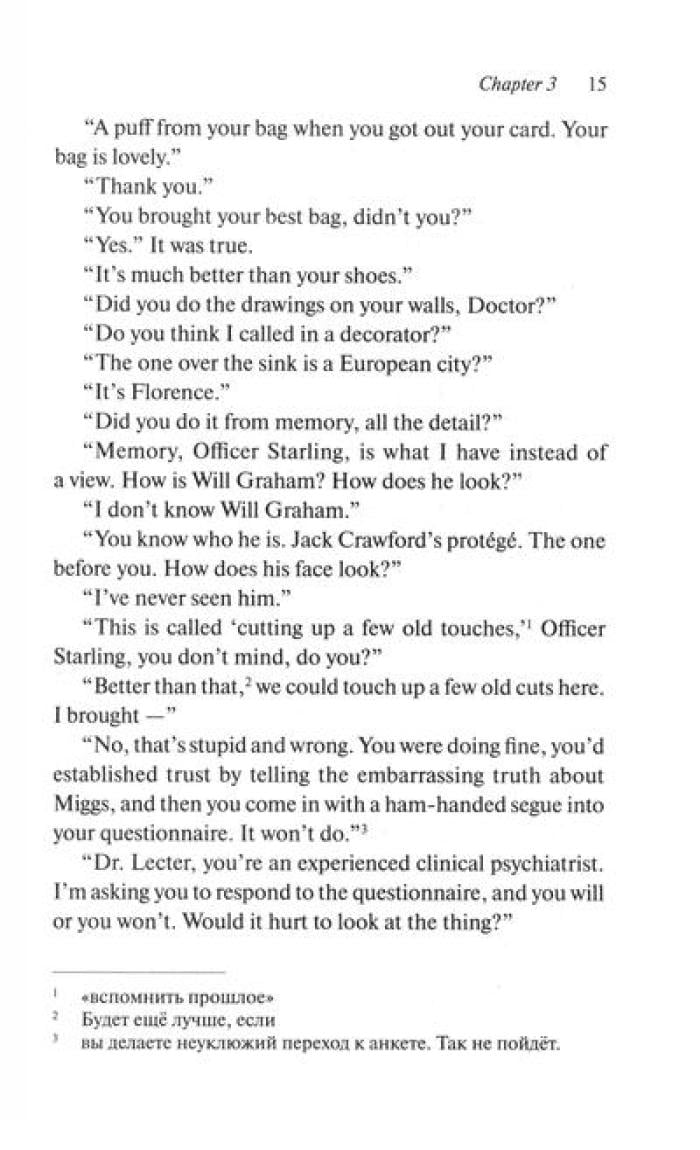 Chapter 3 15

"A puff from your bag when you got out your card. Your bag is lovely."

"Thank you."

"You brought your best bag, didn't you?"

"Yes." It was true.

"It's much better than your shoes."

"Did you do the drawings on your walls, Doctor?"

"Do you think I called in a decorator?"

"The one over the sink is a European city?"

"It's Florence."

"Did you do it from memory, all the detail?"

"Memory, Officer Starling, is what I have instead of a view. How is Will Graham? How does he look?"

"I don't know Will Graham."

"You know who he is. Jack Crawford's protégé. The one before you. How does his face look?"

"I've never seen him."

"This is called 'cutting up a few old touches,'$^1$ Officer Starling, you don't mind, do you?"

"Better than that,$^2$ we could touch up a few old cuts here. I brought —"

"No, that's stupid and wrong. You were doing fine, you'd established trust by telling the embarrassing truth about Miggs, and then you come in with a ham-handed segue into your questionnaire. It won't do."$^3$

"Dr. Lecter, you're an experienced clinical psychiatrist. I'm asking you to respond to the questionnaire, and you will or you won't. Would it hurt to look at the thing?"

$^1$ «вспомнить прошлое»
$^2$ Будет ещё лучше, если
$^3$ вы делаете неуклюжий переход к анкете. Так не пойдёт.